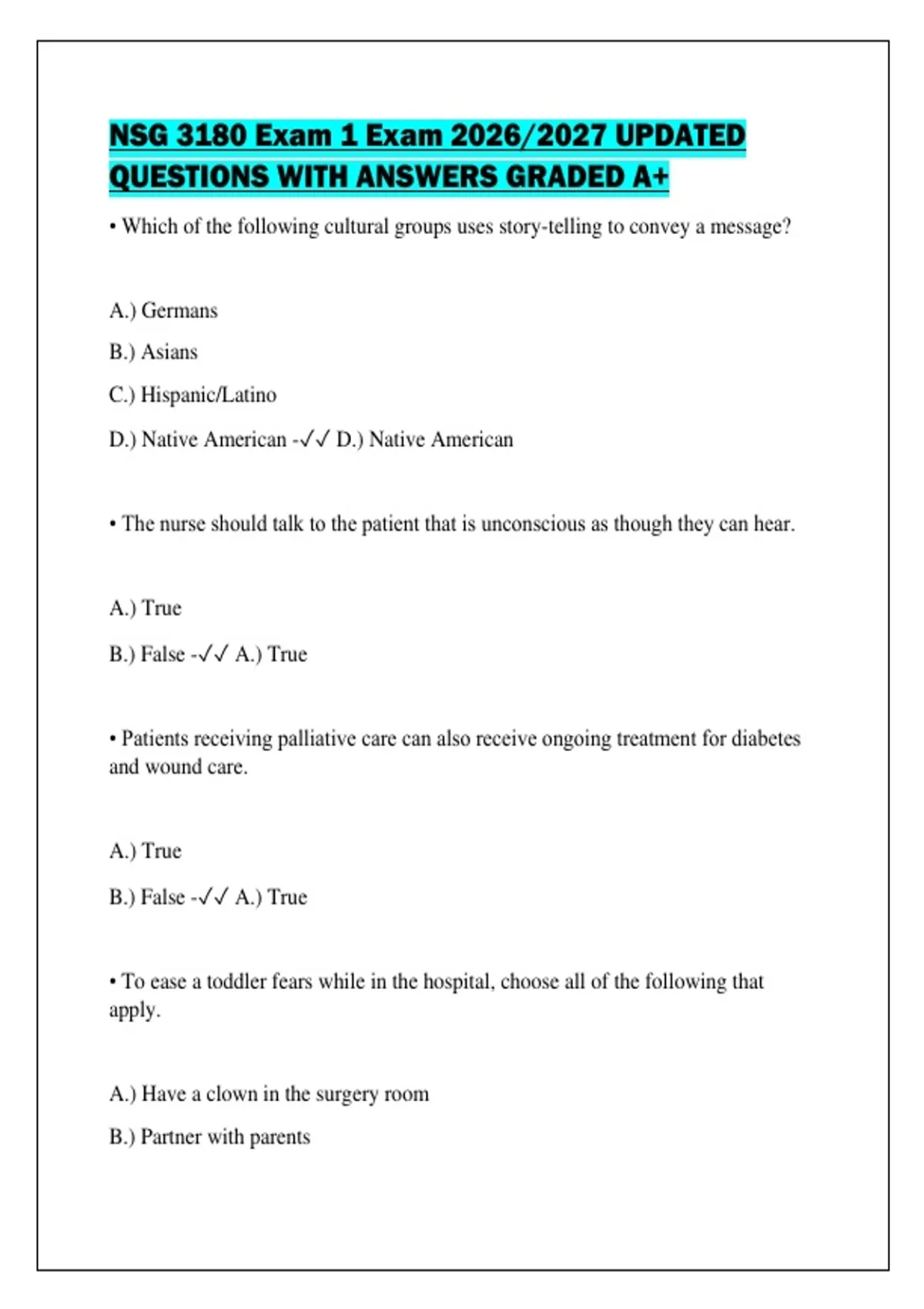 NSG 3180 Exam 1 Exam 2026/2027 UPDATED QUESTIONS WITH ANSWERS GRADED A+

• Which of the following cultural groups uses story-telling to convey a message?

A.) Germans

B.) Asians

C.) Hispanic/Latino

D.) Native American -✓✓ D.) Native American

• The nurse should talk to the patient that is unconscious as though they can hear.

A.) True

B.) False -✓✓ A.) True

• Patients receiving palliative care can also receive ongoing treatment for diabetes and wound care.

A.) True

B.) False -✓✓ A.) True

• To ease a toddler fears while in the hospital, choose all of the following that apply.

A.) Have a clown in the surgery room

B.) Partner with parents